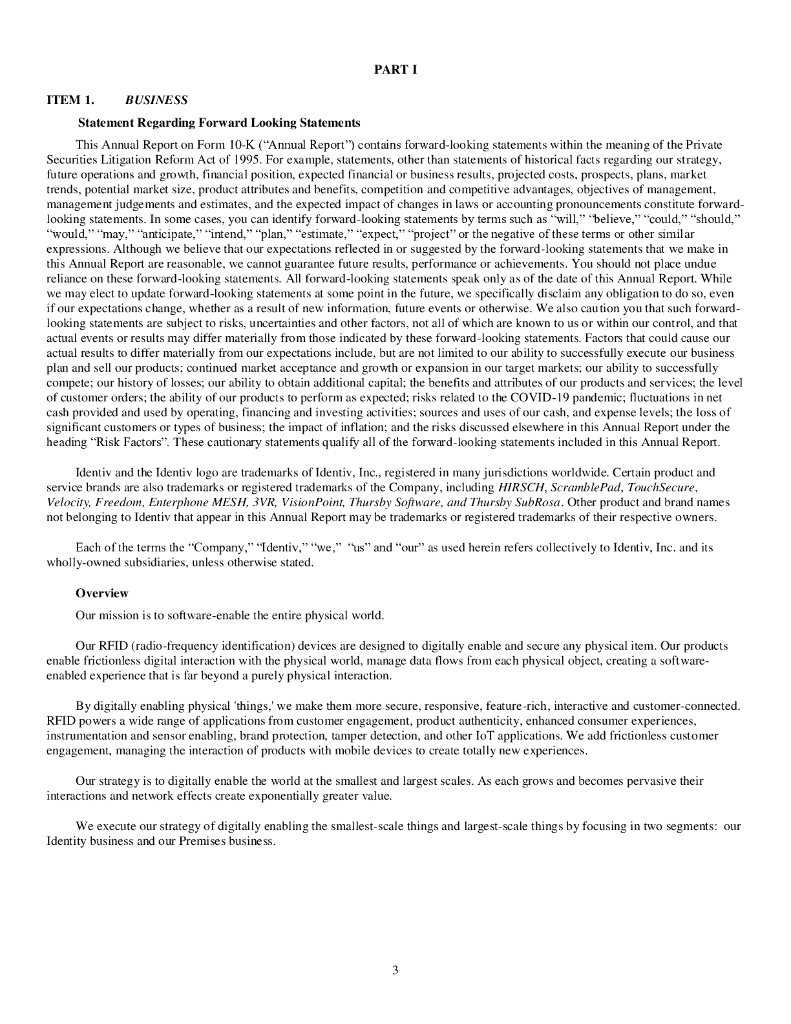 PART I

ITEM 1. BUSINESS

Statement Regarding Forward Looking Statements

This Annual Report on Form 10-K ("Annual Report") contains forward-looking statements within the meaning of the Private Securities Litigation Reform Act of 1995. For example, statements, other than statements of historical facts regarding our strategy, future operations and growth, financial position, expected financial or business results, projected costs, prospects, plans, market trends, potential market size, product attributes and benefits, competition and competitive advantages, objectives of management, management judgements and estimates, and the expected impact of changes in laws or accounting pronouncements constitute forward-looking statements. In some cases, you can identify forward-looking statements by terms such as "will," "believe," "could," "should," "would," "may," "anticipate," "intend," "plan," "estimate," "expect," "project" or the negative of these terms or other similar expressions. Although we believe that our expectations reflected in or suggested by the forward-looking statements that we make in this Annual Report are reasonable, we cannot guarantee future results, performance or achievements. You should not place undue reliance on these forward-looking statements. All forward-looking statements speak only as of the date of this Annual Report. While we may elect to update forward-looking statements at some point in the future, we specifically disclaim any obligation to do so, even if our expectations change, whether as a result of new information, future events or otherwise. We also caution you that such forward-looking statements are subject to risks, uncertainties and other factors, not all of which are known to us or within our control, and that actual events or results may differ materially from those indicated by these forward-looking statements. Factors that could cause our actual results to differ materially from our expectations include, but are not limited to our ability to successfully execute our business plan and sell our products; continued market acceptance and growth or expansion in our target markets; our ability to successfully compete; our history of losses; our ability to obtain additional capital; the benefits and attributes of our products and services; the level of customer orders; the ability of our products to perform as expected; risks related to the COVID-19 pandemic; fluctuations in net cash provided and used by operating, financing and investing activities; sources and uses of our cash, and expense levels; the loss of significant customers or types of business; the impact of inflation; and the risks discussed elsewhere in this Annual Report under the heading "Risk Factors". These cautionary statements qualify all of the forward-looking statements included in this Annual Report.

Identiv and the Identiv logo are trademarks of Identiv, Inc., registered in many jurisdictions worldwide. Certain product and service brands are also trademarks or registered trademarks of the Company, including HIRSCH, ScramblePad, TouchSecure, Velocity, Freedom, Enterphone MESH, 3VR, VisionPoint, Thursby Software, and Thursby SubRosa. Other product and brand names not belonging to Identiv that appear in this Annual Report may be trademarks or registered trademarks of their respective owners.

Each of the terms the "Company," "Identiv," "we," "us" and "our" as used herein refers collectively to Identiv, Inc. and its wholly-owned subsidiaries, unless otherwise stated.

Overview

Our mission is to software-enable the entire physical world.

Our RFID (radio-frequency identification) devices are designed to digitally enable and secure any physical item. Our products enable frictionless digital interaction with the physical world, manage data flows from each physical object, creating a software-enabled experience that is far beyond a purely physical interaction.

By digitally enabling physical 'things,' we make them more secure, responsive, feature-rich, interactive and customer-connected. RFID powers a wide range of applications from customer engagement, product authenticity, enhanced consumer experiences, instrumentation and sensor enabling, brand protection, tamper detection, and other IoT applications. We add frictionless customer engagement, managing the interaction of products with mobile devices to create totally new experiences.

Our strategy is to digitally enable the world at the smallest and largest scales. As each grows and becomes pervasive their interactions and network effects create exponentially greater value.

We execute our strategy of digitally enabling the smallest-scale things and largest-scale things by focusing in two segments: our Identity business and our Premises business.

3